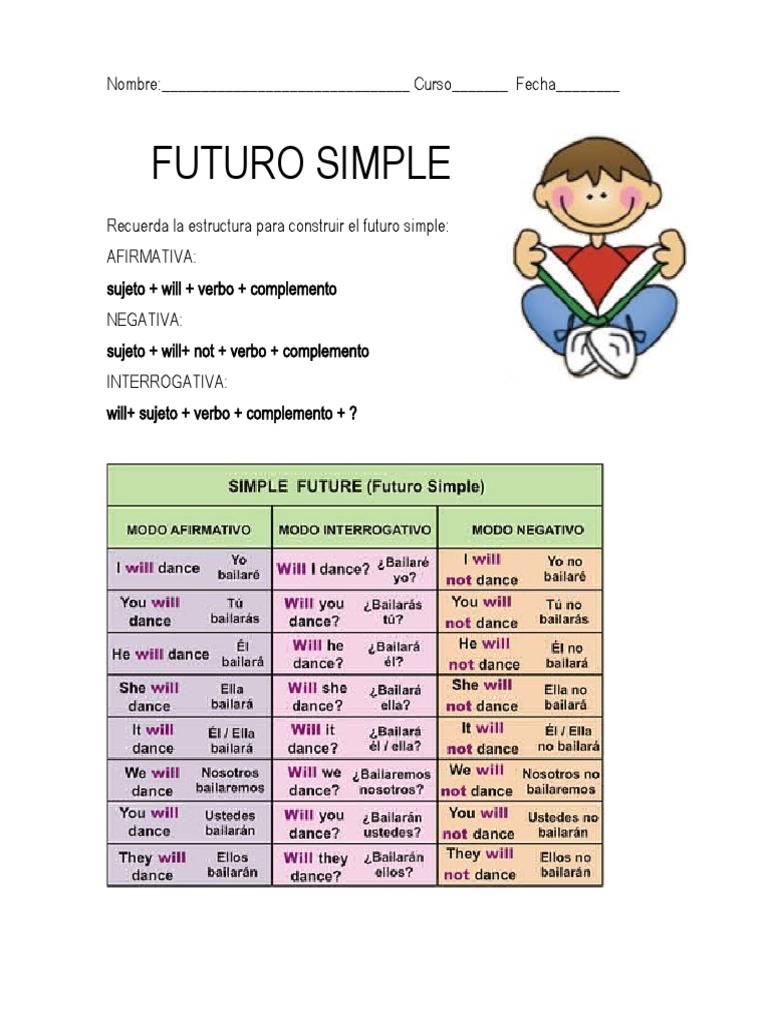 Nombre:________________________________ Curso_______ Fecha________

FUTURO SIMPLE

Recuerda la estructura para construir el futuro simple:

AFIRMATIVA:

sujeto + will + verbo + complemento

NEGATIVA:

sujeto + will+ not + verbo + complemento

INTERROGATIVA:

will+ sujeto + verbo + complemento + ?

SIMPLE FUTURE (Futuro Simple)

| MODO AFIRMATIVO | | MODO INTERROGATIVO | | MODO NEGATIVO | |
|---|---|---|---|---|---|
| I will dance | Yo bailaré | Will I dance? | ¿Bailaré yo? | I will not dance | Yo no bailaré |
| You will dance | Tú bailarás | Will you dance? | ¿Bailarás tú? | You will not dance | Tú no bailarás |
| He will dance | Él bailará | Will he dance? | ¿Bailará él? | He will not dance | Él no bailará |
| She will dance | Ella bailará | Will she dance? | ¿Bailará ella? | She will not dance | Ella no bailará |
| It will dance | Él / Ella bailará | Will it dance? | ¿Bailará él / ella? | It will not dance | Él / Ella no bailará |
| We will dance | Nosotros bailaremos | Will we dance? | ¿Bailaremos nosotros? | We will not dance | Nosotros no bailaremos |
| You will dance | Ustedes bailarán | Will you dance? | ¿Bailarán ustedes? | You will not dance | Ustedes no bailarán |
| They will dance | Ellos bailarán | Will they dance? | ¿Bailarán ellos? | They will not dance | Ellos no bailarán |